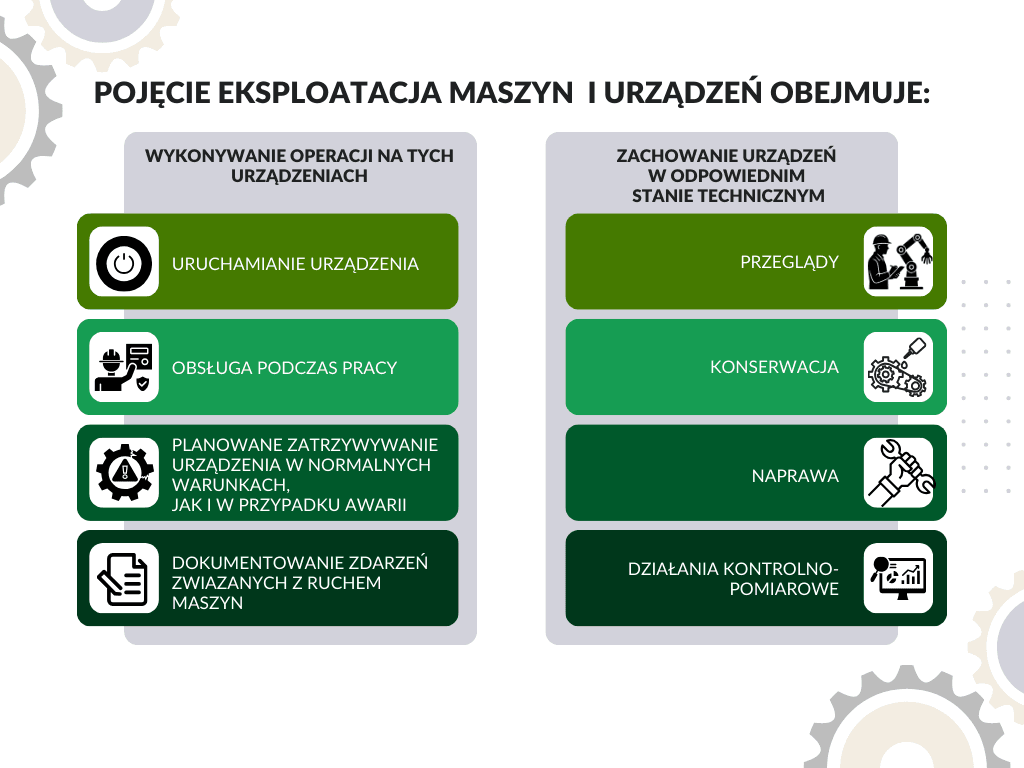 POJĘCIE EKSPLOATACJA MASZYN I URZĄDZEŃ OBEJMUJE:

WYKONYWANIE OPERACJI NA TYCH URZĄDZENIACH

URUCHAMIANIE URZĄDZENIA

OBSŁUGA PODCZAS PRACY

PLANOWANE ZATRZYWYWANIE URZĄDZENIA W NORMALNYCH WARUNKACH, JAK I W PRZYPADKU AWARII

DOKUMENTOWANIE ZDARZEŃ ZWIAZANYCH Z RUCHEM MASZYN

ZACHOWANIE URZĄDZEŃ W ODPOWIEDNIM STANIE TECHNICZNYM

PRZEGLĄDY

KONSERWACJA

NAPRAWA

DZIAŁANIA KONTROLNO-POMIAROWE